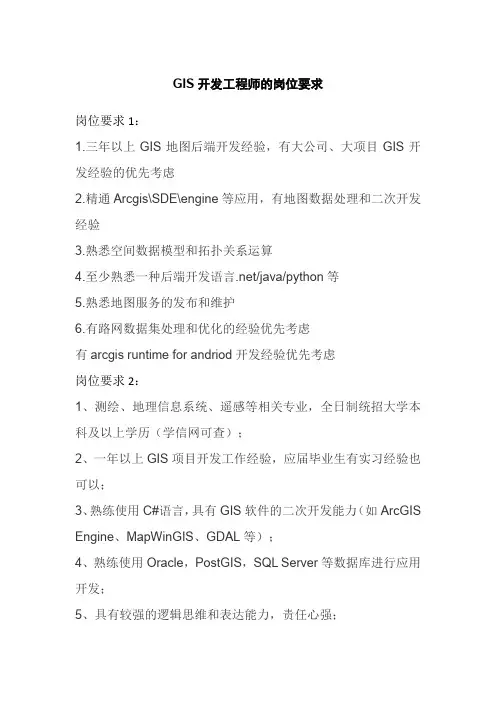 GIS 开发工程师的岗位要求

岗位要求 1：

1.三年以上 GIS 地图后端开发经验，有大公司、大项目 GIS 开发经验的优先考虑

2.精通 Arcgis\SDE\engine 等应用，有地图数据处理和二次开发经验

3.熟悉空间数据模型和拓扑关系运算

4.至少熟悉一种后端开发语言.net/java/python 等

5.熟悉地图服务的发布和维护

6.有路网数据集处理和优化的经验优先考虑

有 arcgis runtime for andriod 开发经验优先考虑

岗位要求 2：

1、测绘、地理信息系统、遥感等相关专业，全日制统招大学本科及以上学历（学信网可查）；

2、一年以上 GIS 项目开发工作经验，应届毕业生有实习经验也可以；

3、熟练使用 C#语言，具有 GIS 软件的二次开发能力（如 ArcGIS Engine、MapWinGIS、GDAL 等）；

4、熟练使用 Oracle，PostGIS，SQL Server 等数据库进行应用开发；

5、具有较强的逻辑思维和表达能力，责任心强；